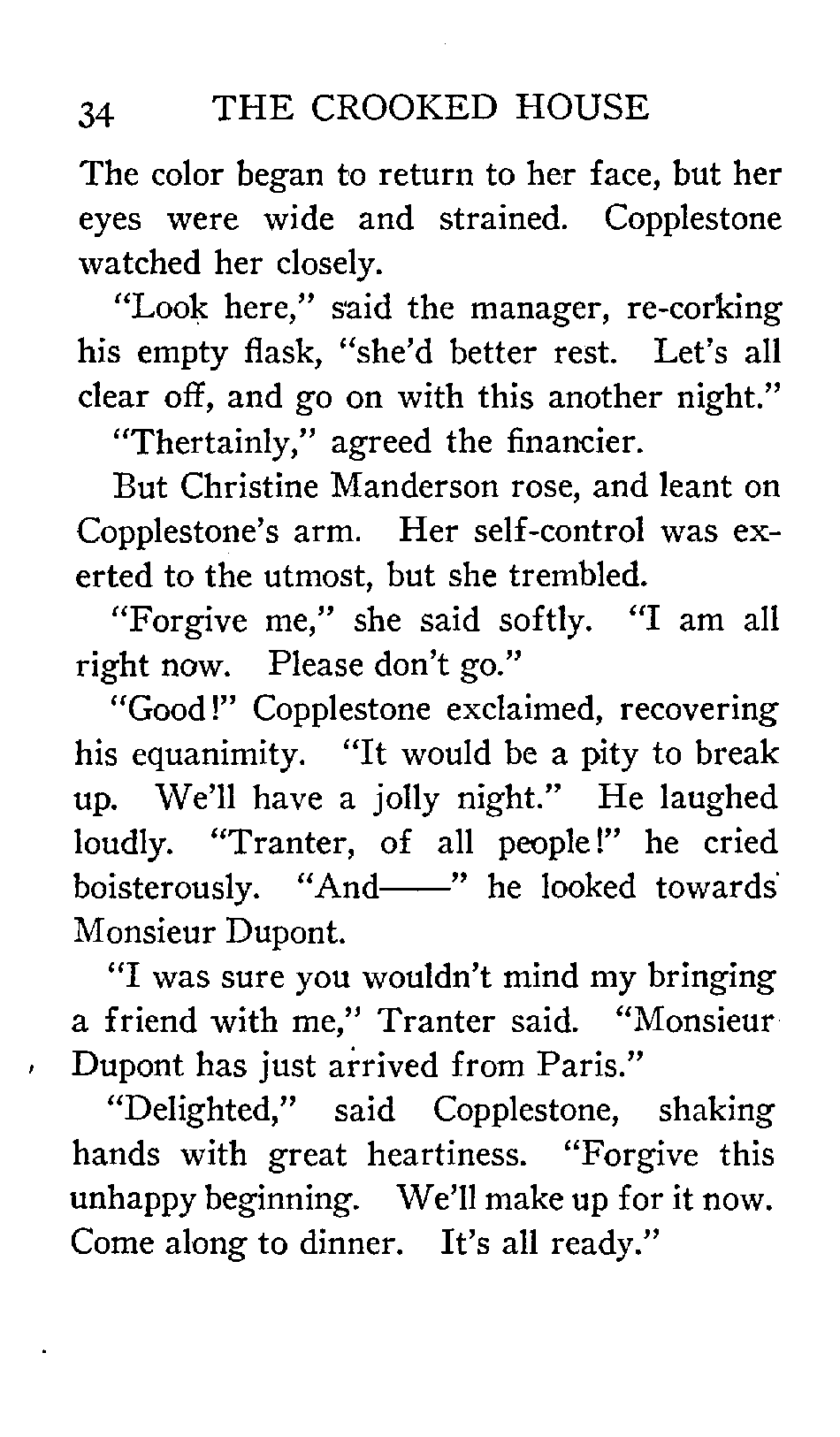 34 THE CROOKED HOUSE

The color began to return to her face, but her eyes were wide and strained. Copplestone watched her closely.

"Look here," said the manager, re-corking his empty flask, "she'd better rest. Let's all clear off, and go on with this another night."

"Thertainly," agreed the financier.

But Christine Manderson rose, and leant on Copplestone's arm. Her self-control was exerted to the utmost, but she trembled.

"Forgive me," she said softly. "I am all right now. Please don't go."

"Good!" Copplestone exclaimed, recovering his equanimity. "It would be a pity to break up. We'll have a jolly night." He laughed loudly. "Tranter, of all people!" he cried boisterously. "And——" he looked towards Monsieur Dupont.

"I was sure you wouldn't mind my bringing a friend with me," Tranter said. "Monsieur Dupont has just arrived from Paris."

"Delighted," said Copplestone, shaking hands with great heartiness. "Forgive this unhappy beginning. We'll make up for it now. Come along to dinner. It's all ready."